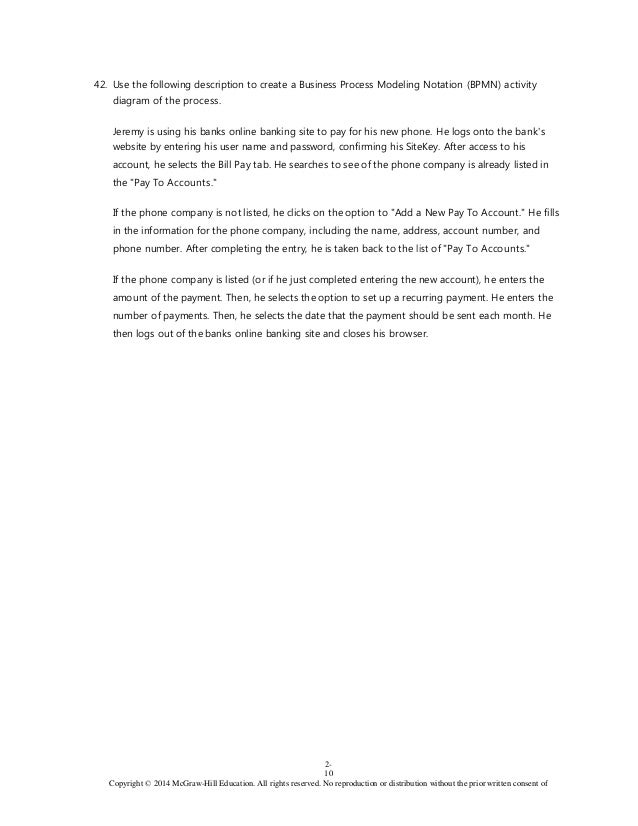 42. Use the following description to create a Business Process Modeling Notation (BPMN) activity diagram of the process.

Jeremy is using his banks online banking site to pay for his new phone. He logs onto the bank's website by entering his user name and password, confirming his SiteKey. After access to his account, he selects the Bill Pay tab. He searches to see of the phone company is already listed in the "Pay To Accounts."

If the phone company is not listed, he clicks on the option to "Add a New Pay To Account." He fills in the information for the phone company, including the name, address, account number, and phone number. After completing the entry, he is taken back to the list of "Pay To Accounts."

If the phone company is listed (or if he just completed entering the new account), he enters the amount of the payment. Then, he selects the option to set up a recurring payment. He enters the number of payments. Then, he selects the date that the payment should be sent each month. He then logs out of the banks online banking site and closes his browser.

2-
10
Copyright © 2014 McGraw-Hill Education. All rights reserved. No reproduction or distribution without the prior written consent of